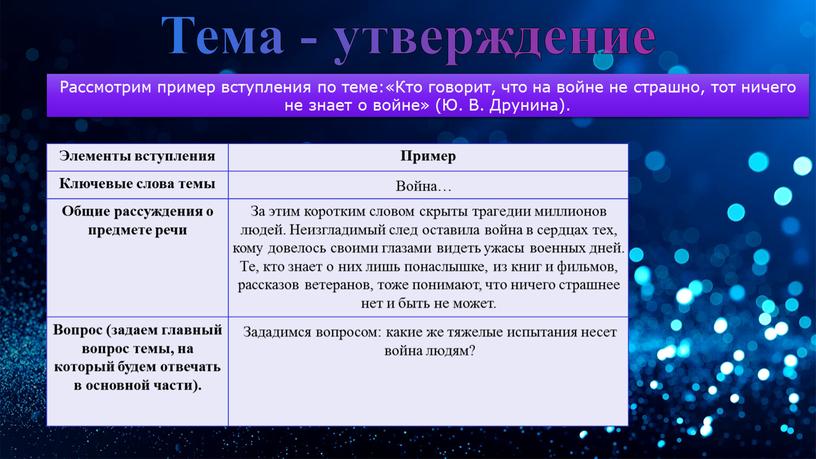 Тема - утверждение

Рассмотрим пример вступления по теме:«Кто говорит, что на войне не страшно, тот ничего не знает о войне» (Ю. В. Друнина).

| Элементы вступления | Пример |
|---|---|
| Ключевые слова темы | Война… |
| Общие рассуждения о предмете речи | За этим коротким словом скрыты трагедии миллионов людей. Неизгладимый след оставила война в сердцах тех, кому довелось своими глазами видеть ужасы военных дней. Те, кто знает о них лишь понаслышке, из книг и фильмов, рассказов ветеранов, тоже понимают, что ничего страшнее нет и быть не может. |
| Вопрос (задаем главный вопрос темы, на который будем отвечать в основной части). | Зададимся вопросом: какие же тяжелые испытания несет война людям? |